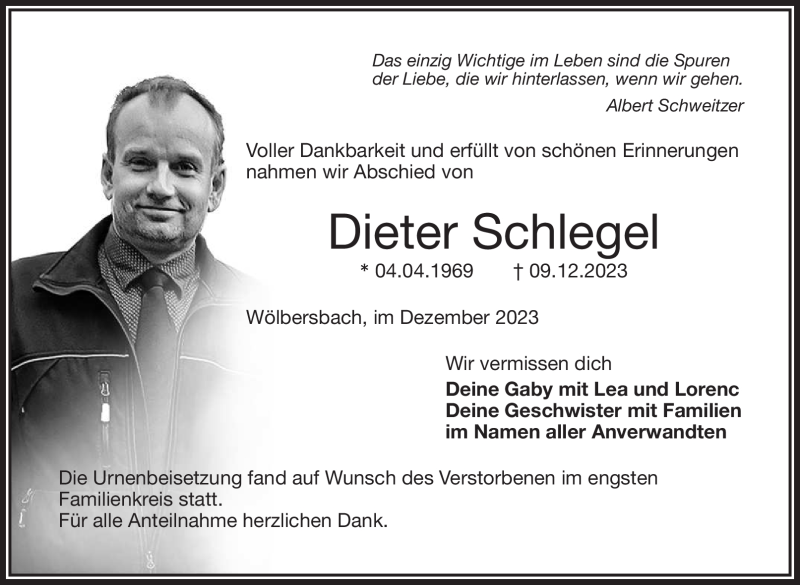 Das einzig Wichtige im Leben sind die Spuren der Liebe, die wir hinterlassen, wenn wir gehen.
Albert Schweitzer

Voller Dankbarkeit und erfüllt von schönen Erinnerungen nahmen wir Abschied von

Dieter Schlegel

* 04.04.1969 † 09.12.2023

Wölbersbach, im Dezember 2023

Wir vermissen dich
Deine Gaby mit Lea und Lorenc
Deine Geschwister mit Familien
im Namen aller Anverwandten

Die Urnenbeisetzung fand auf Wunsch des Verstorbenen im engsten Familienkreis statt.
Für alle Anteilnahme herzlichen Dank.